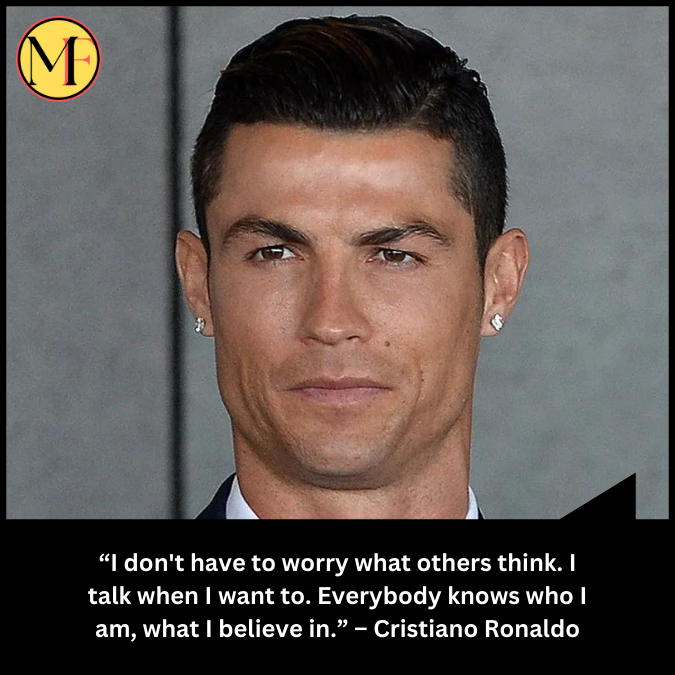 MF

“I don't have to worry what others think. I talk when I want to. Everybody knows who I am, what I believe in.” – Cristiano Ronaldo